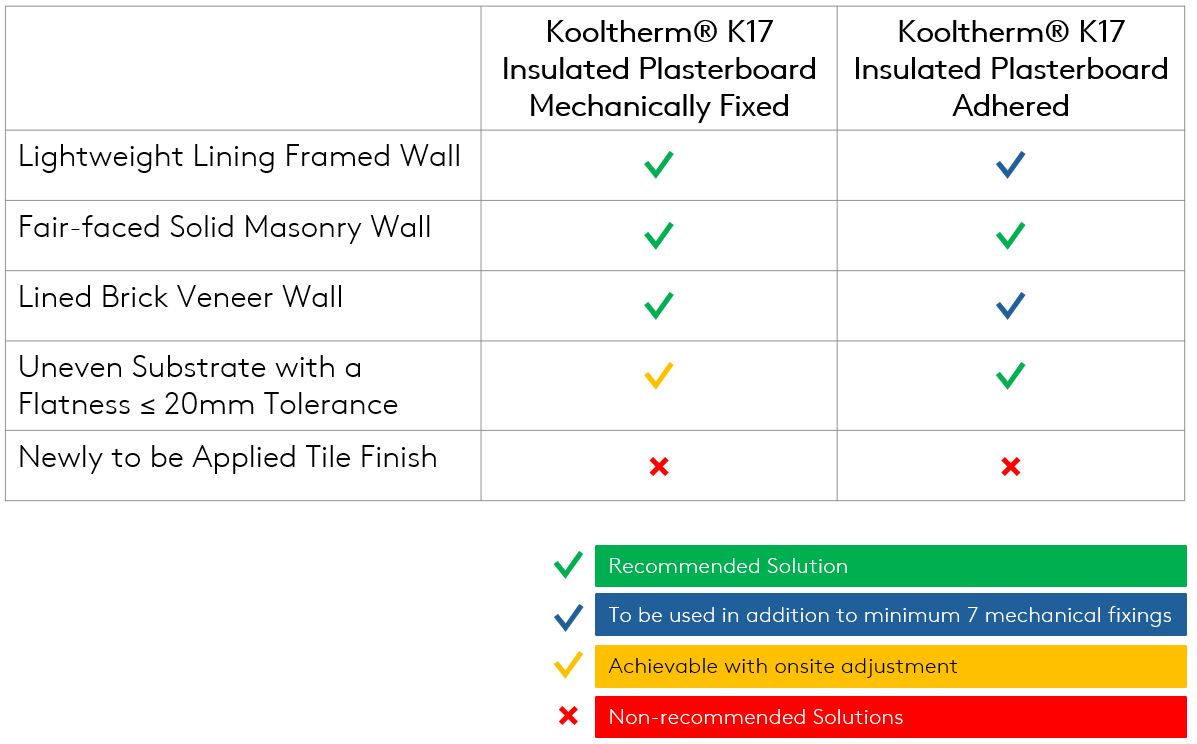 | | Kooltherm® K17 Insulated Plasterboard Mechanically Fixed | Kooltherm® K17 Insulated Plasterboard Adhered |
|---|---|---|
| Lightweight Lining Framed Wall | ✓ | ✓ |
| Fair-faced Solid Masonry Wall | ✓ | ✓ |
| Lined Brick Veneer Wall | ✓ | ✓ |
| Uneven Substrate with a Flatness ≤ 20mm Tolerance | ✓ | ✓ |
| Newly to be Applied Tile Finish | ✗ | ✗ |

✓ Recommended Solution
✓ To be used in addition to minimum 7 mechanical fixings
✓ Achievable with onsite adjustment
✗ Non-recommended Solutions